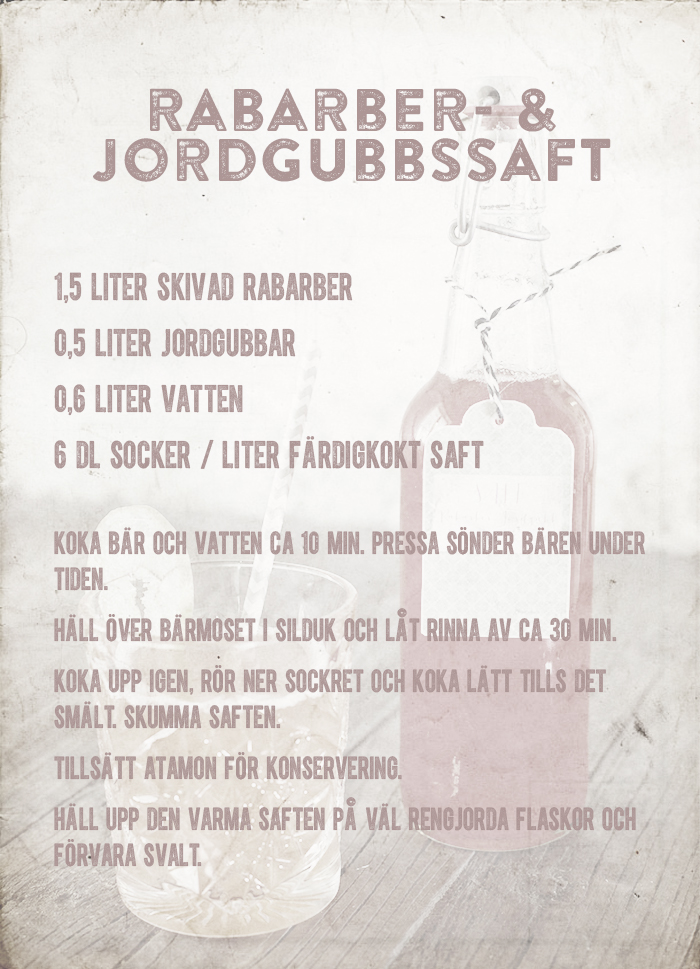 RABARBER- & JORDGUBBSSAFT

1,5 LITER SKIVAD RABARBER

0,5 LITER JORDGUBBAR

0,6 LITER VATTEN

6 DL SOCKER / LITER FÄRDIGKOKT SAFT

KOKA BÄR OCH VATTEN CA 10 MIN. PRESSA SÖNDER BÄREN UNDER TIDEN.

HÄLL ÖVER BÄRMOSET I SILDUK OCH LÅT RINNA AV CA 30 MIN.

KOKA UPP IGEN, RÖR NER SOCKRET OCH KOKA LÄTT TILLS DET SMÄLT. SKUMMA SAFTEN.

TILLSÄTT ATAMON FÖR KONSERVERING.

HÄLL UPP DEN VARMA SAFTEN PÅ VÄL RENGJORDA FLASKOR OCH FÖRVARA SVALT.